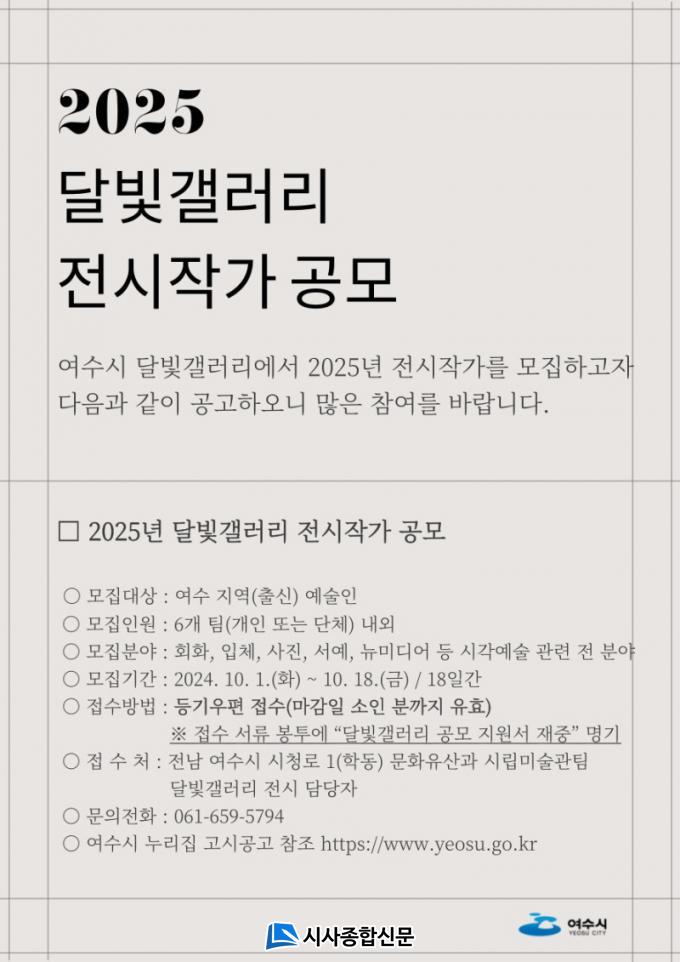 2025

달빛갤러리

전시작가 공모

여수시 달빛갤러리에서 2025년 전시작가를 모집하고자 다음과 같이 공고하오니 많은 참여를 바랍니다.

☐ 2025년 달빛갤러리 전시작가 공모

○ 모집대상 : 여수 지역(출신) 예술인
○ 모집인원 : 6개 팀(개인 또는 단체) 내외
○ 모집분야 : 회화, 입체, 사진, 서예, 뉴미디어 등 시각예술 관련 전 분야
○ 모집기간 : 2024. 10. 1.(화) ~ 10. 18.(금) / 18일간
○ 접수방법 : 등기우편 접수(마감일 소인 분까지 유효)
※ 접수 서류 봉투에 "달빛갤러리 공모 지원서 재중" 명기
○ 접 수 처 : 전남 여수시 시청로 1(학동) 문화유산과 시립미술관팀
달빛갤러리 전시 담당자
○ 문의전화 : 061-659-5794
○ 여수시 누리집 고시공고 참조 https://www.yeosu.go.kr

시사종합신문

여수시
YEOSU CITY